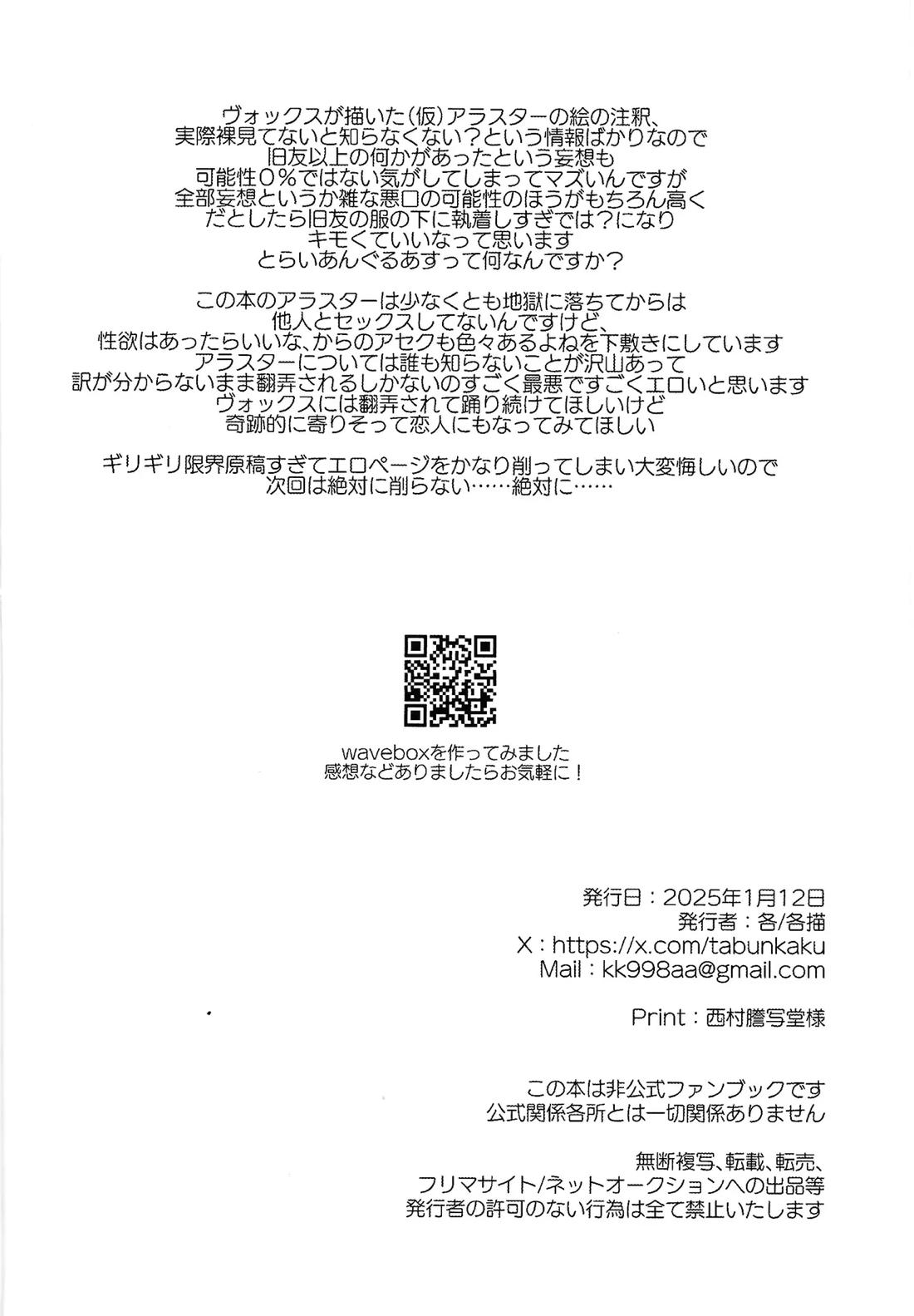 ヴォックスが描いた(仮)アラスターの絵の注釈、
実際裸見てないと知らなくない？という情報ばかりなので
旧友以上の何かがあったという妄想も
可能性0%ではない気がしてしまってマズいんですが
全部妄想というか雑な悪口の可能性のほうがもちろん高く
だとしたら旧友の服の下に執着しすぎでは？になり
キモくていいなって思います
とらいあんぐるあすって何なんですか？

この本のアラスターは少なくとも地獄に落ちてからは
他人とセックスしてないんですけど、
性欲はあったらいいな、からのアセクも色々あるよねを下敷きにしています
アラスターについては誰も知らないことが沢山あって
訳が分からないまま翻弄されるしかないのすごく最悪ですごくエロいと思います
ヴォックスには翻弄されて踊り続けてほしいけど
奇跡的に寄りそって恋人にもなってみてほしい

ギリギリ限界原稿すぎてエロページをかなり削ってしまい大変悔しいので
次回は絶対に削らない……絶対に……

waveboxを作ってみました
感想などありましたらお気軽に！

発行日：2025年1月12日
発行者：各/各描
X：https://x.com/tabunkaku
Mail：kk998aa@gmail.com

Print：西村謄写堂様

この本は非公式ファンブックです
公式関係各所とは一切関係ありません

無断複写、転載、転売、
フリマサイト/ネットオークションへの出品等
発行者の許可のない行為は全て禁止いたします